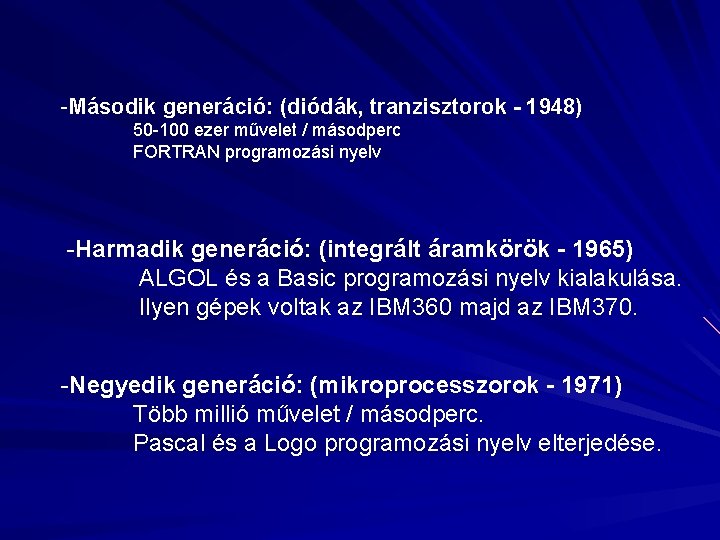 -Második generáció: (diódák, tranzisztorok - 1948)
50-100 ezer művelet / másodperc
FORTRAN programozási nyelv

-Harmadik generáció: (integrált áramkörök - 1965)
ALGOL és a Basic programozási nyelv kialakulása.
Ilyen gépek voltak az IBM360 majd az IBM370.

-Negyedik generáció: (mikroprocesszorok - 1971)
Több millió művelet / másodperc.
Pascal és a Logo programozási nyelv elterjedése.